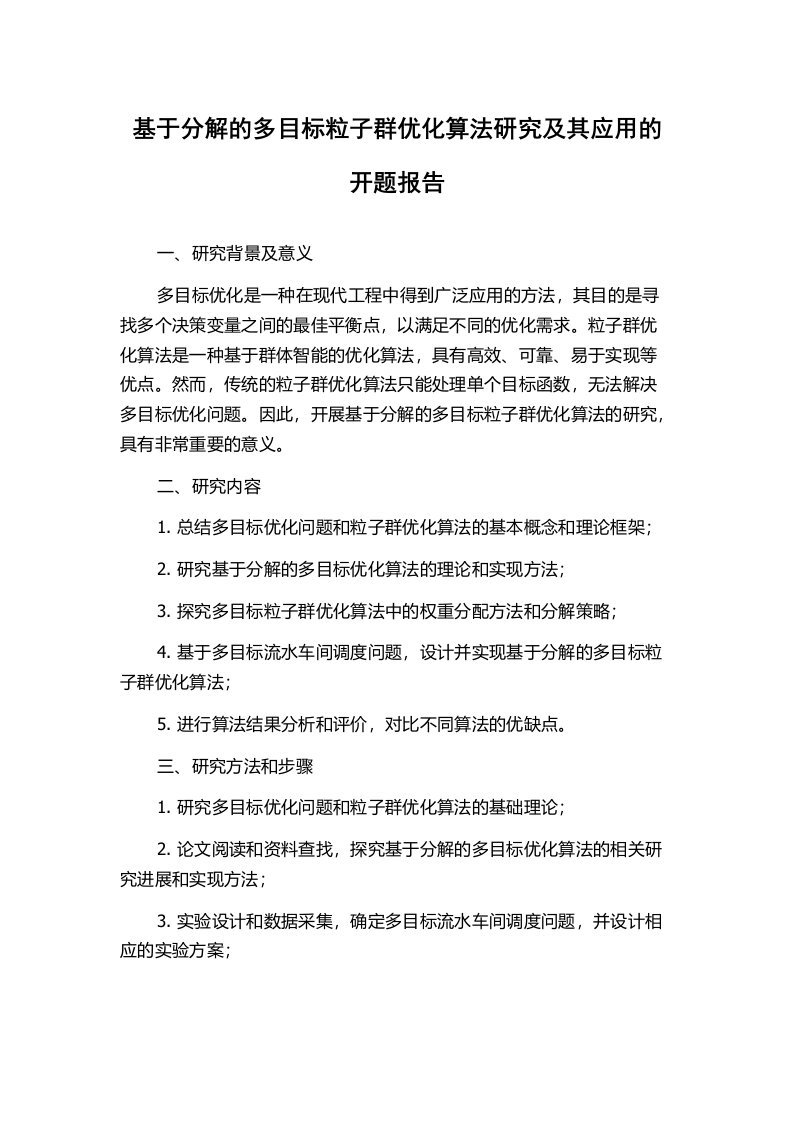 基于分解的多目标粒子群优化算法研究及其应用的开题报告

一、研究背景及意义

多目标优化是一种在现代工程中得到广泛应用的方法，其目的是寻找多个决策变量之间的最佳平衡点，以满足不同的优化需求。粒子群优化算法是一种基于群体智能的优化算法，具有高效、可靠、易于实现等优点。然而，传统的粒子群优化算法只能处理单个目标函数，无法解决多目标优化问题。因此，开展基于分解的多目标粒子群优化算法的研究，具有非常重要的意义。

二、研究内容

1. 总结多目标优化问题和粒子群优化算法的基本概念和理论框架；

2. 研究基于分解的多目标优化算法的理论和实现方法；

3. 探究多目标粒子群优化算法中的权重分配方法和分解策略；

4. 基于多目标流水车间调度问题，设计并实现基于分解的多目标粒子群优化算法；

5. 进行算法结果分析和评价，对比不同算法的优缺点。

三、研究方法和步骤

1. 研究多目标优化问题和粒子群优化算法的基础理论；

2. 论文阅读和资料查找，探究基于分解的多目标优化算法的相关研究进展和实现方法；

3. 实验设计和数据采集，确定多目标流水车间调度问题，并设计相应的实验方案；